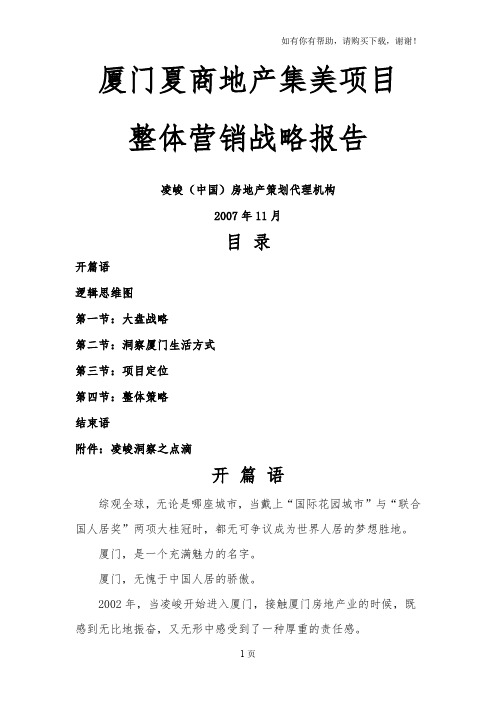 如有你有帮助，请购买下载，谢谢！

厦门夏商地产集美项目

整体营销战略报告

凌峻（中国）房地产策划代理机构

2007年11月

目 录

开篇语

逻辑思维图

第一节：大盘战略

第二节：洞察厦门生活方式

第三节：项目定位

第四节：整体策略

结束语

附件：凌峻洞察之点滴

开 篇 语

综观全球，无论是哪座城市，当戴上“国际花园城市”与“联合国人居奖”两项大桂冠时，都无可争议成为世界人居的梦想胜地。

厦门，是一个充满魅力的名字。

厦门，无愧于中国人居的骄傲。

2002年，当凌峻开始进入厦门，接触厦门房地产业的时候，既感到无比地振奋，又无形中感受到了一种厚重的责任感。

1页